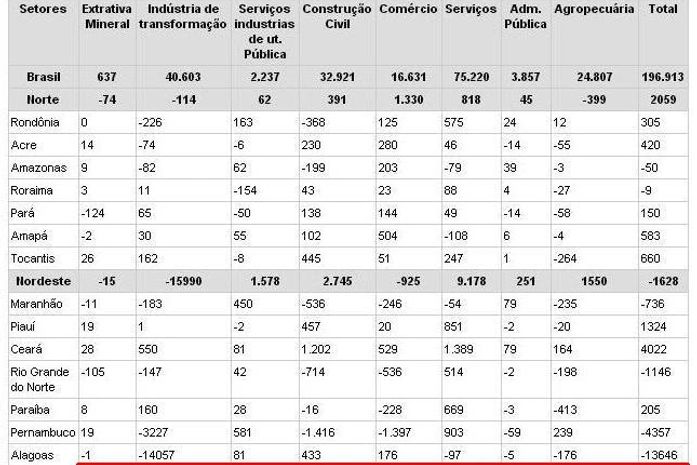 | Setores | Extrativa Mineral | Indústria de transformação | Serviços industrias de ut. Pública | Construção Civil | Comércio | Serviços | Adm. Pública | Agropecuária | Total |
|---|---|---|---|---|---|---|---|---|---|
| Brasil | 637 | 40.603 | 2.237 | 32.921 | 16.631 | 75.220 | 3.857 | 24.807 | 196.913 |
| Norte | -74 | -114 | 62 | 391 | 1.330 | 818 | 45 | -399 | 2059 |
| Rondônia | 0 | -226 | 163 | -368 | 125 | 575 | 24 | 12 | 305 |
| Acre | 14 | -74 | -6 | 230 | 280 | 46 | -14 | -55 | 420 |
| Amazonas | 9 | -82 | 62 | -199 | 203 | -79 | 39 | -3 | -50 |
| Roraima | 3 | 11 | -154 | 43 | 23 | 88 | 4 | -27 | -9 |
| Pará | -124 | 65 | -50 | 138 | 144 | 49 | -14 | -58 | 150 |
| Amapá | -2 | 30 | 55 | 102 | 504 | -108 | 6 | -4 | 583 |
| Tocantis | 26 | 162 | -8 | 445 | 51 | 247 | 1 | -264 | 660 |
| Nordeste | -15 | -15990 | 1.578 | 2.745 | -925 | 9.178 | 251 | 1550 | -1628 |
| Maranhão | -11 | -183 | 450 | -536 | -246 | -54 | 79 | -235 | -736 |
| Piauí | 19 | 1 | -2 | 457 | 20 | 851 | -2 | -20 | 1324 |
| Ceará | 28 | 550 | 81 | 1.202 | 529 | 1.389 | 79 | 164 | 4022 |
| Rio Grande do Norte | -105 | -147 | 42 | -714 | -536 | 514 | -2 | -198 | -1146 |
| Paraíba | 8 | 160 | 28 | -16 | -228 | 669 | -3 | -413 | 205 |
| Pernambuco | 19 | -3227 | 581 | -1.416 | -1.397 | 903 | -59 | 239 | -4357 |
| Alagoas | -1 | -14057 | 81 | 433 | 176 | -97 | -5 | -176 | -13646 |